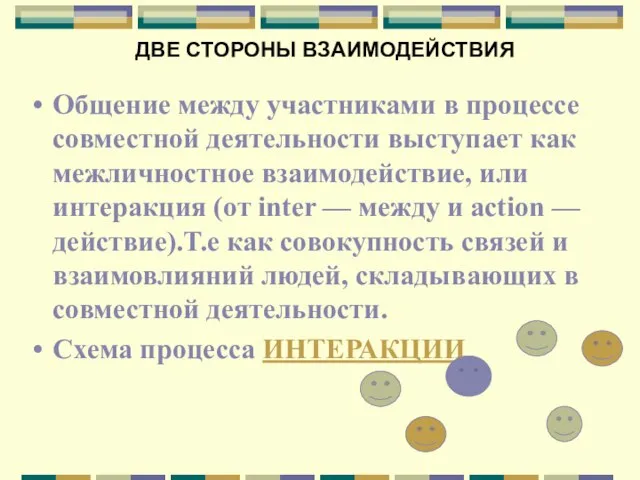 ДВЕ СТОРОНЫ ВЗАИМОДЕЙСТВИЯ

• Общение между участниками в процессе совместной деятельности выступает как межличностное взаимодействие, или интеракция (от inter — между и action — действие).Т.е как совокупность связей и взаимовлияний людей, складывающих в совместной деятельности.

• Схема процесса ИНТЕРАКЦИИ